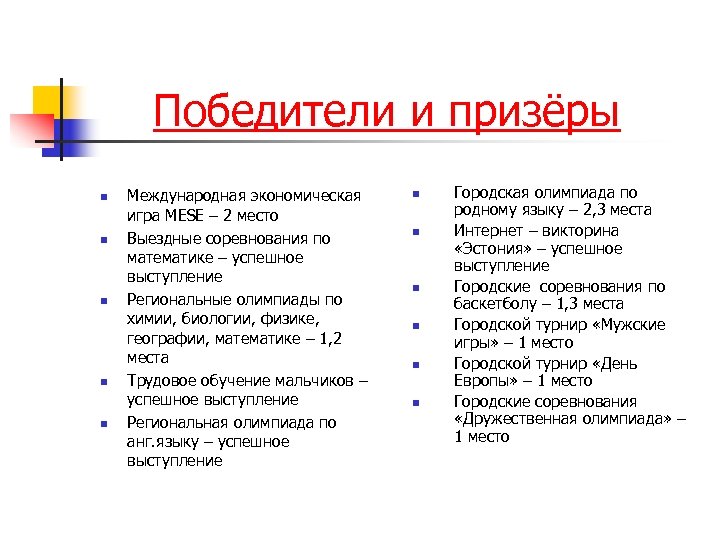 Победители и призёры

- Международная экономическая игра MESE – 2 место
- Выездные соревнования по математике – успешное выступление
- Региональные олимпиады по химии, биологии, физике, географии, математике – 1,2 места
- Трудовое обучение мальчиков – успешное выступление
- Региональная олимпиада по анг.языку – успешное выступление

- Городская олимпиада по родному языку – 2,3 места
- Интернет – викторина «Эстония» – успешное выступление
- Городские соревнования по баскетболу – 1,3 места
- Городской турнир «Мужские игры» – 1 место
- Городской турнир «День Европы» – 1 место
- Городские соревнования «Дружественная олимпиада» – 1 место